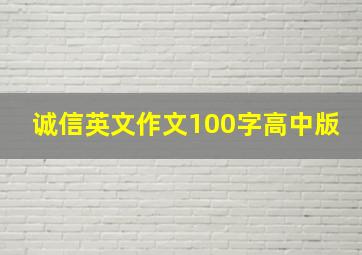 诚信英文作文100字高中版